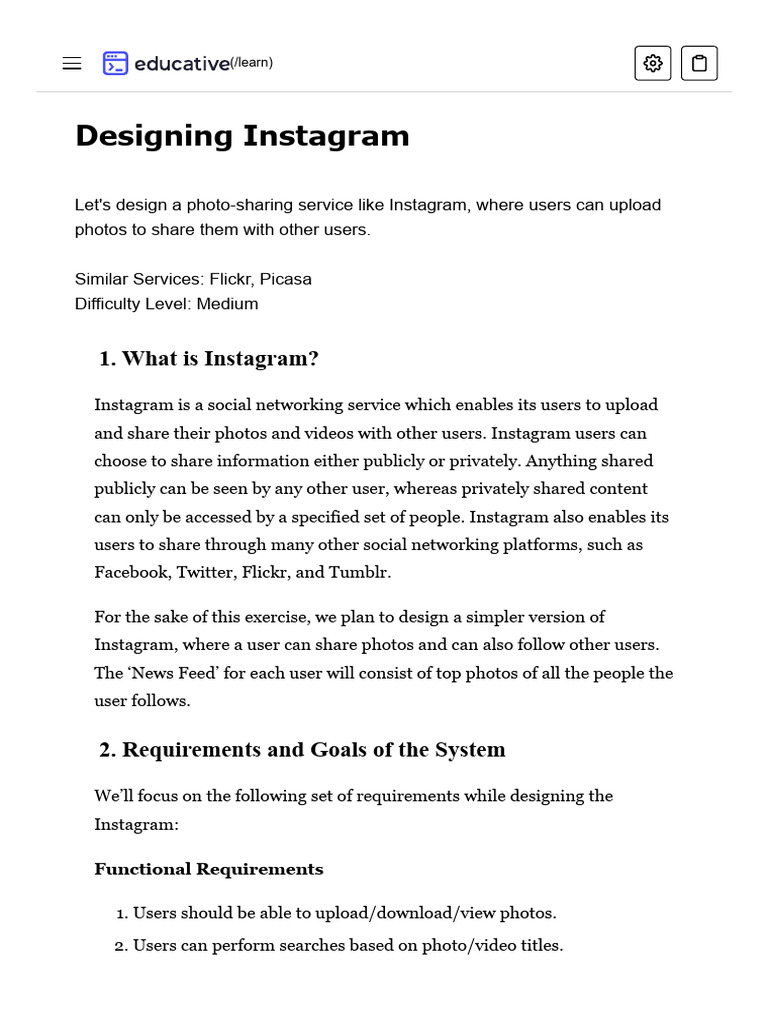 educative(/learn)

Designing Instagram

Let's design a photo-sharing service like Instagram, where users can upload photos to share them with other users.

Similar Services: Flickr, Picasa
Difficulty Level: Medium

1. What is Instagram?

Instagram is a social networking service which enables its users to upload and share their photos and videos with other users. Instagram users can choose to share information either publicly or privately. Anything shared publicly can be seen by any other user, whereas privately shared content can only be accessed by a specified set of people. Instagram also enables its users to share through many other social networking platforms, such as Facebook, Twitter, Flickr, and Tumblr.

For the sake of this exercise, we plan to design a simpler version of Instagram, where a user can share photos and can also follow other users. The 'News Feed' for each user will consist of top photos of all the people the user follows.

2. Requirements and Goals of the System

We'll focus on the following set of requirements while designing the Instagram:

Functional Requirements

1. Users should be able to upload/download/view photos.
2. Users can perform searches based on photo/video titles.